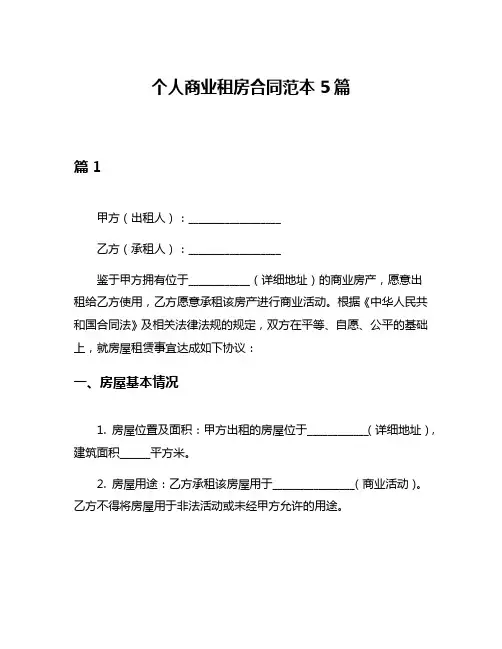 个人商业租房合同范本 5 篇

篇 1

甲方（出租人）：________________

乙方（承租人）：________________

鉴于甲方拥有位于__________（详细地址）的商业房产，愿意出租给乙方使用，乙方愿意承租该房产进行商业活动。根据《中华人民共和国合同法》及相关法律法规的规定，双方在平等、自愿、公平的基础上，就房屋租赁事宜达成如下协议：

一、房屋基本情况

1. 房屋位置及面积：甲方出租的房屋位于__________（详细地址），建筑面积_____平方米。

2. 房屋用途：乙方承租该房屋用于______________（商业活动）。乙方不得将房屋用于非法活动或未经甲方允许的用途。